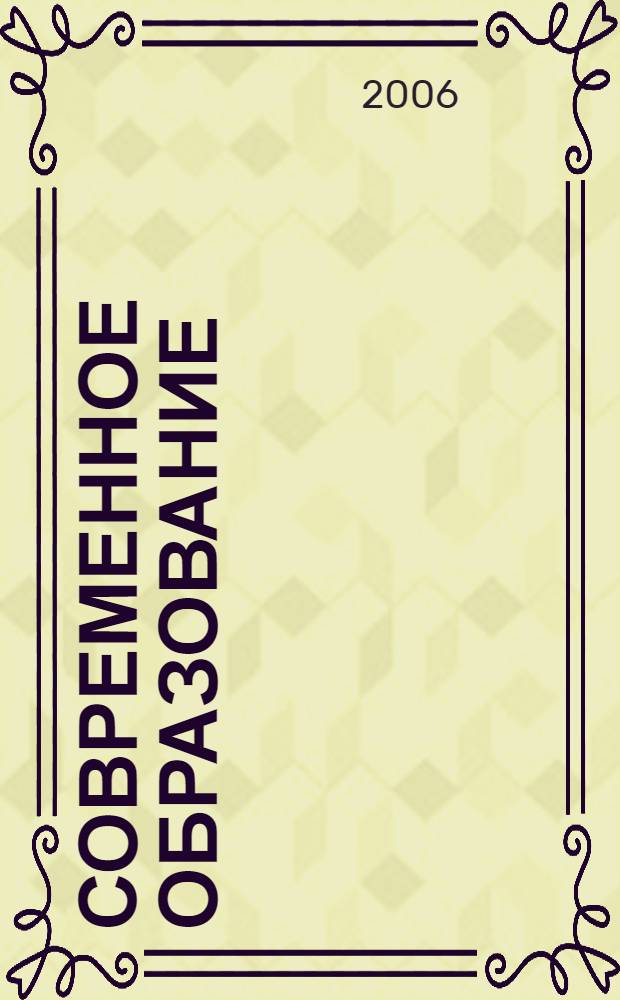 2006

СОВРЕМЕННОЕ ОБРАЗОВАНИЕ